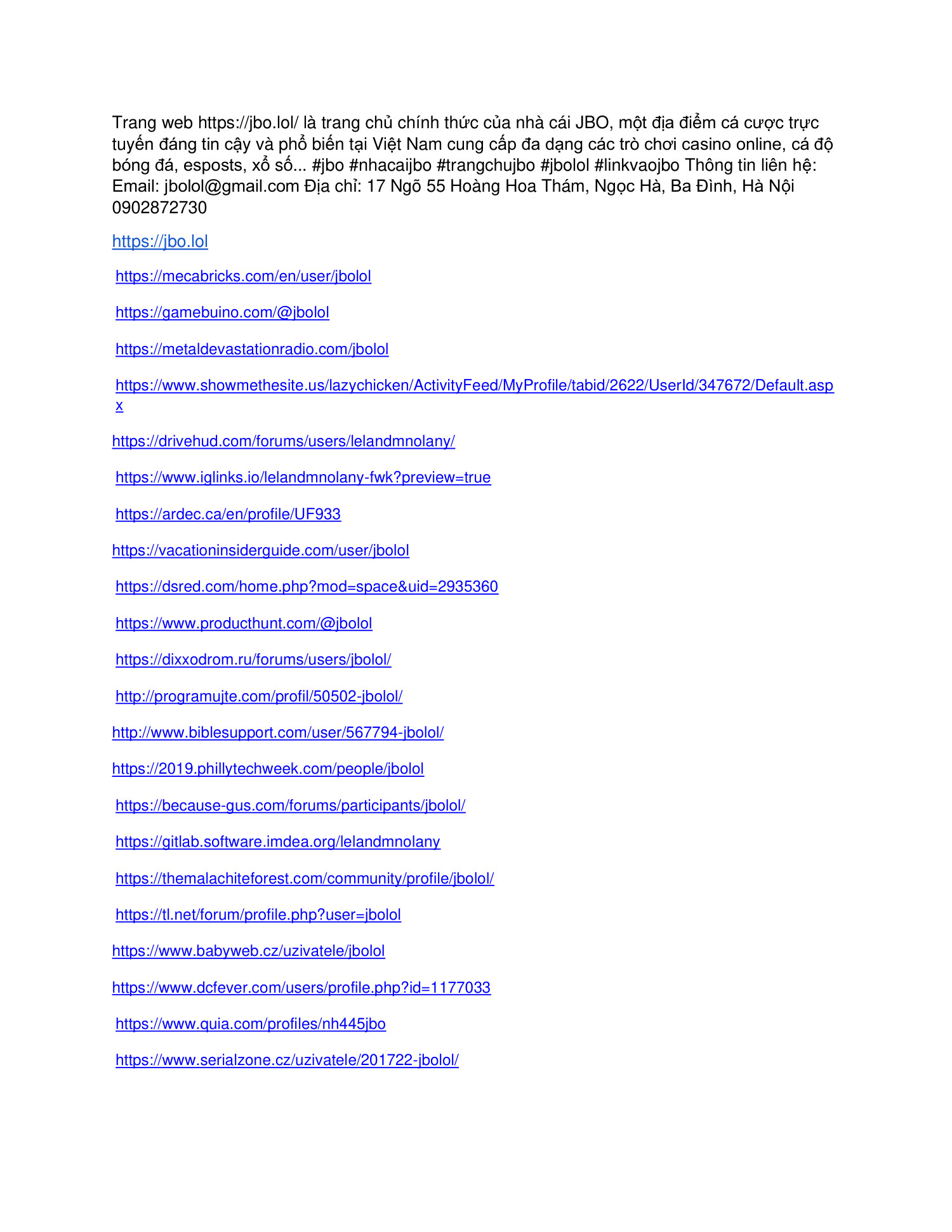 Trang web https://jbo.lol/ là trang chủ chính thức của nhà cái JBO, một địa điểm cá cược trực tuyến đáng tin cậy và phổ biến tại Việt Nam cung cấp đa dạng các trò chơi casino online, cá độ bóng đá, esposts, xổ số... #jbo #nhacaijbo #trangchujbo #jbolol #linkvaojbo Thông tin liên hệ: Email: jbolol@gmail.com Địa chỉ: 17 Ngõ 55 Hoàng Hoa Thám, Ngọc Hà, Ba Đình, Hà Nội 0902872730

https://jbo.lol

https://mecabricks.com/en/user/jbolol

https://gamebuino.com/@jbolol

https://metaldevastationradio.com/jbolol

https://www.showmethesite.us/lazychicken/ActivityFeed/MyProfile/tabid/2622/UserId/347672/Default.aspx

https://drivehud.com/forums/users/lelandmnolany/

https://www.iglinks.io/lelandmnolany-fwk?preview=true

https://ardec.ca/en/profile/UF933

https://vacationinsiderguide.com/user/jbolol

https://dsred.com/home.php?mod=space&uid=2935360

https://www.producthunt.com/@jbolol

https://dixxodrom.ru/forums/users/jbolol/

http://programujte.com/profil/50502-jbolol/

http://www.biblesupport.com/user/567794-jbolol/

https://2019.phillytechweek.com/people/jbolol

https://because-gus.com/forums/participants/jbolol/

https://gitlab.software.imdea.org/lelandmnolany

https://themalachiteforest.com/community/profile/jbolol/

https://tl.net/forum/profile.php?user=jbolol

https://www.babyweb.cz/uzivatele/jbolol

https://www.dcfever.com/users/profile.php?id=1177033

https://www.quia.com/profiles/nh445jbo

https://www.serialzone.cz/uzivatele/201722-jbolol/